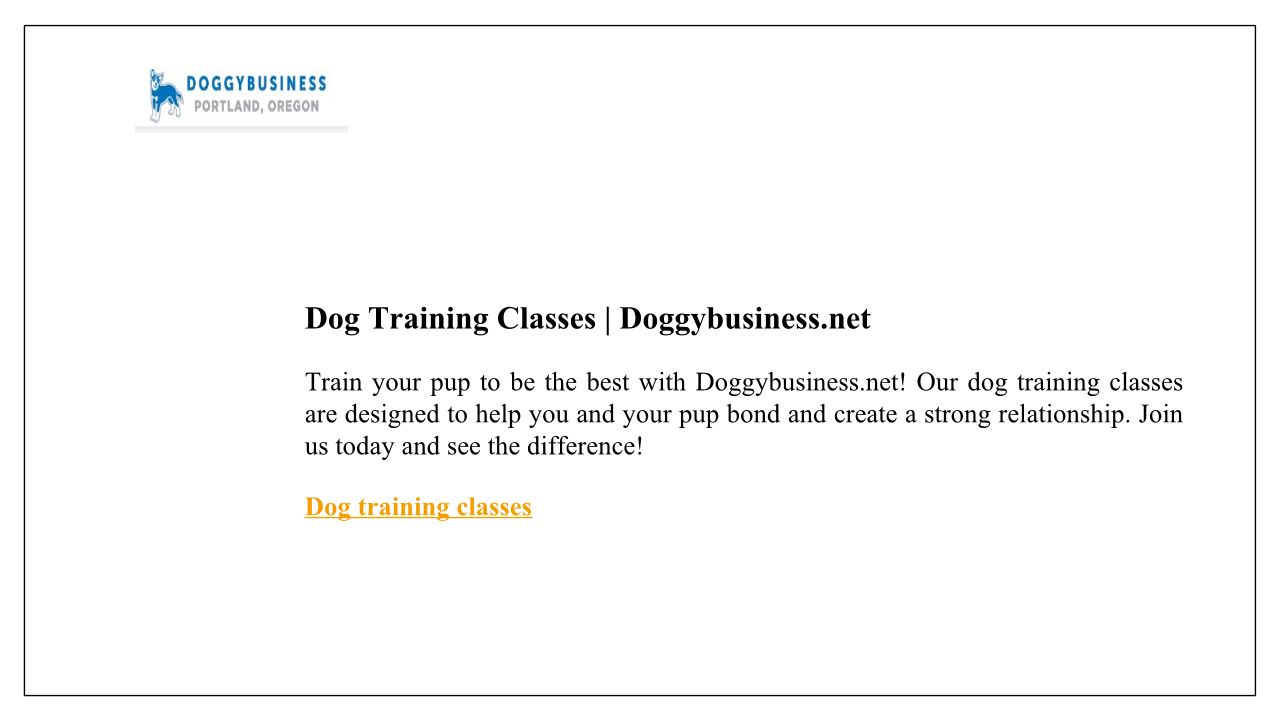 DOGGYBUSINESS
PORTLAND, OREGON

Dog Training Classes | Doggybusiness.net

Train your pup to be the best with Doggybusiness.net! Our dog training classes are designed to help you and your pup bond and create a strong relationship. Join us today and see the difference!

Dog training classes